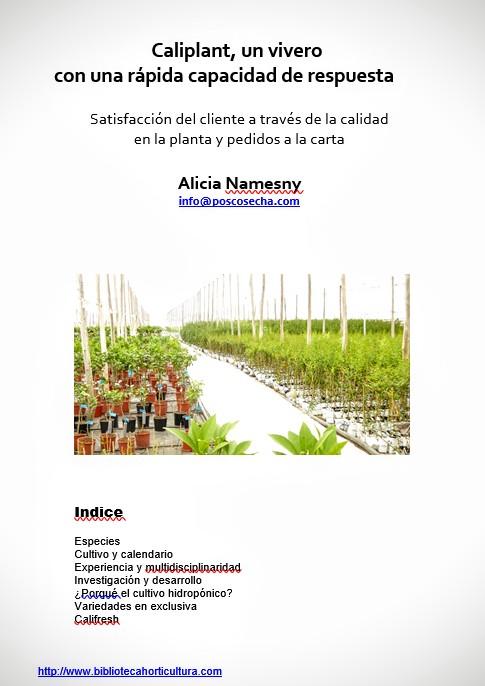 Caliplant, un vivero
con una rápida capacidad de respuesta

Satisfacción del cliente a través de la calidad
en la planta y pedidos a la carta

Alicia Namesny
info@poscosecha.com

Indice

Especies
Cultivo y calendario
Experiencia y multidisciplinaridad
Investigación y desarrollo
¿Porqué el cultivo hidropónico?
Variedades en exclusiva
Califresh

http://www.bibliotecahorticultura.com